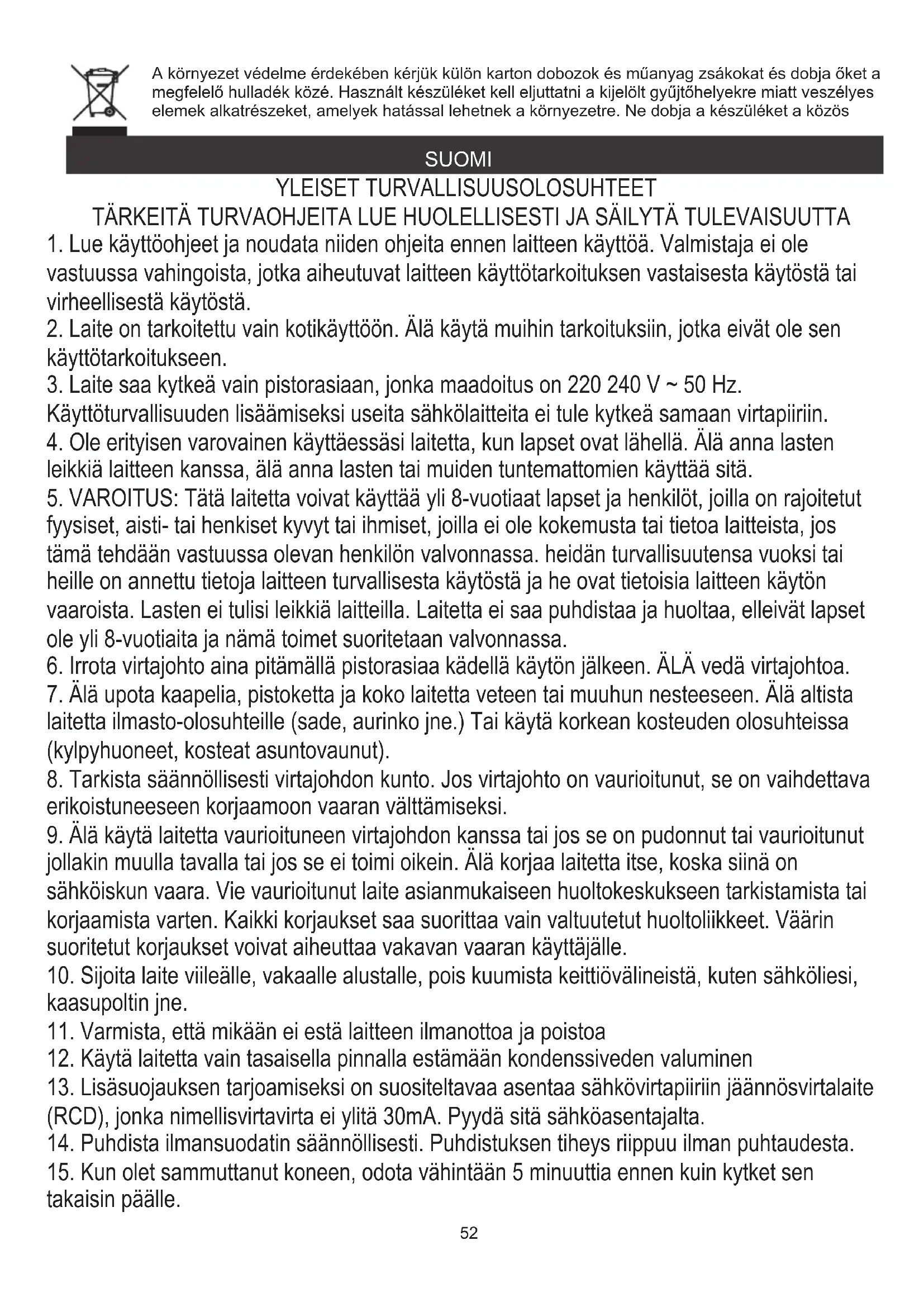 A környezet védelme érdekében kérjük külön karton dobozok és műanyag zsákokat és dobja őket a megfelelő hulladék közé. Használt készüléket kell eljuttatni a kijelölt gyűjtőhelyekre miatt veszélyes elemek alkatrészeket, amelyek hatással lehetnek a környezetre. Ne dobja a készüléket a közös

SUOMI

YLEISET TURVALLISUUSOLOSUHTEET

TÄRKEITÄ TURVAOHJEITA LUE HUOLELLISESTI JA SÄILYTÄ TULEVAISUUTTA

1. Lue käyttöohjeet ja noudata niiden ohjeita ennen laitteen käyttöä. Valmistaja ei ole vastuussa vahingoista, jotka aiheutuvat laitteen käyttötarkoituksen vastaisesta käytöstä tai virheellisestä käytöstä.
2. Laite on tarkoitettu vain kotikäyttöön. Älä käytä muihin tarkoituksiin, jotka eivät ole sen käyttötarkoitukseen.
3. Laite saa kytkeä vain pistorasiaan, jonka maadoitus on 220 240 V ~ 50 Hz. Käyttöturvallisuuden lisäämiseksi useita sähkölaitteita ei tule kytkeä samaan virtapiiriin.
4. Ole erityisen varovainen käyttäessäsi laitetta, kun lapset ovat lähellä. Älä anna lasten leikkiä laitteen kanssa, älä anna lasten tai muiden tuntemattomien käyttää sitä.
5. VAROITUS: Tätä laitetta voivat käyttää yli 8-vuotiaat lapset ja henkilöt, joilla on rajoitetut fyysiset, aisti- tai henkiset kyvyt tai ihmiset, joilla ei ole kokemusta tai tietoa laitteista, jos tämä tehdään vastuussa olevan henkilön valvonnassa. heidän turvallisuutensa vuoksi tai heille on annettu tietoja laitteen turvallisesta käytöstä ja he ovat tietoisia laitteen käytön vaaroista. Lasten ei tulisi leikkiä laitteilla. Laitetta ei saa puhdistaa ja huoltaa, elleivät lapset ole yli 8-vuotiaita ja nämä toimet suoritetaan valvonnassa.
6. Irrota virtajohto aina pitämällä pistorasiaa kädellä käytön jälkeen. ÄLÄ vedä virtajohtoa.
7. Älä upota kaapelia, pistoketta ja koko laitetta veteen tai muuhun nesteeseen. Älä altista laitetta ilmasto-olosuhteille (sade, aurinko jne.) Tai käytä korkean kosteuden olosuhteissa (kylpyhuoneet, kosteat asuntovaunut).
8. Tarkista säännöllisesti virtajohdon kunto. Jos virtajohto on vaurioitunut, se on vaihdettava erikoistuneeseen korjaamoon vaaran välttämiseksi.
9. Älä käytä laitetta vaurioituneen virtajohdon kanssa tai jos se on pudonnut tai vaurioitunut jollakin muulla tavalla tai jos se ei toimi oikein. Älä korjaa laitetta itse, koska siinä on sähköiskun vaara. Vie vaurioitunut laite asianmukaiseen huoltokeskukseen tarkistamista tai korjaamista varten. Kaikki korjaukset saa suorittaa vain valtuutetut huoltoliikkeet. Väärin suoritetut korjaukset voivat aiheuttaa vakavan vaaran käyttäjälle.
10. Sijoita laite viileälle, vakaalle alustalle, pois kuumista keittiövälineistä, kuten sähköliesi, kaasupoltin jne.
11. Varmista, että mikään ei estä laitteen ilmanottoa ja poistoa
12. Käytä laitetta vain tasaisella pinnalla estämään kondenssiveden valuminen
13. Lisäsuojauksen tarjoamiseksi on suositeltavaa asentaa sähkövirtapiiriin jäännösvirtalaite (RCD), jonka nimellisvirtavirta ei ylitä 30mA. Pyydä sitä sähköasentajalta.
14. Puhdista ilmansuodatin säännöllisesti. Puhdistuksen tiheys riippuu ilman puhtaudesta.
15. Kun olet sammuttanut koneen, odota vähintään 5 minuuttia ennen kuin kytket sen takaisin päälle.

52